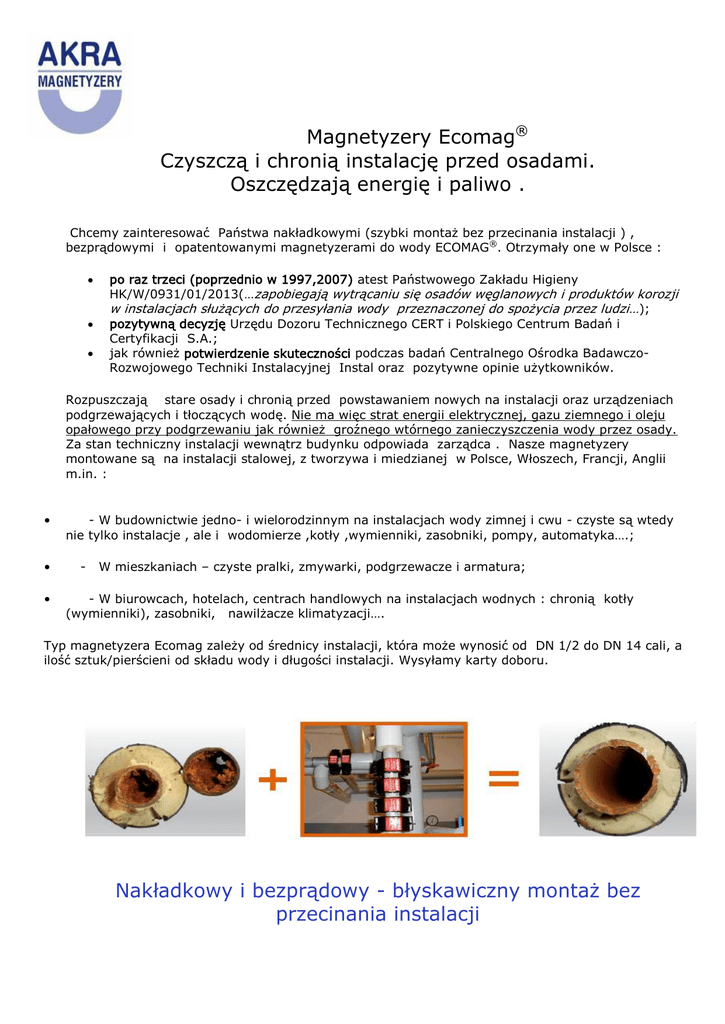 AKRA
MAGNETYZERY

Magnetyzery Ecomag®
Czyszczą i chronią instalację przed osadami.
Oszczędzają energię i paliwo .

Chcemy zainteresować Państwa nakładkowymi (szybki montaż bez przecinania instalacji ) , bezprądowymi i opatentowanymi magnetyzerami do wody ECOMAG®. Otrzymały one w Polsce :

• po raz trzeci (poprzednio w 1997,2007) atest Państwowego Zakładu Higieny HK/W/0931/01/2013(…zapobiegają wytrącaniu się osadów węglanowych i produktów korozji w instalacjach służących do przesyłania wody przeznaczonej do spożycia przez ludzi…);
• pozytywną decyzję Urzędu Dozoru Technicznego CERT i Polskiego Centrum Badań i Certyfikacji S.A.;
• jak również potwierdzenie skuteczności podczas badań Centralnego Ośrodka Badawczo-Rozwojowego Techniki Instalacyjnej Instal oraz pozytywne opinie użytkowników.

Rozpuszczają stare osady i chronią przed powstawaniem nowych na instalacji oraz urządzeniach podgrzewających i tłoczących wodę. Nie ma więc strat energii elektrycznej, gazu ziemnego i oleju opałowego przy podgrzewaniu jak również groźnego wtórnego zanieczyszczenia wody przez osady. Za stan techniczny instalacji wewnątrz budynku odpowiada zarządca . Nasze magnetyzery montowane są na instalacji stalowej, z tworzywa i miedzianej w Polsce, Włoszech, Francji, Anglii m.in. :

• - W budownictwie jedno- i wielorodzinnym na instalacjach wody zimnej i cwu - czyste są wtedy nie tylko instalacje , ale i wodomierze ,kotły ,wymienniki, zasobniki, pompy, automatyka….;

• - W mieszkaniach – czyste pralki, zmywarki, podgrzewacze i armatura;

• - W biurowcach, hotelach, centrach handlowych na instalacjach wodnych : chronią kotły (wymienniki), zasobniki, nawilżacze klimatyzacji….

Typ magnetyzera Ecomag zależy od średnicy instalacji, która może wynosić od DN 1/2 do DN 14 cali, a ilość sztuk/pierścieni od składu wody i długości instalacji. Wysyłamy karty doboru.

+ =

Nakładkowy i bezprądowy - błyskawiczny montaż bez przecinania instalacji